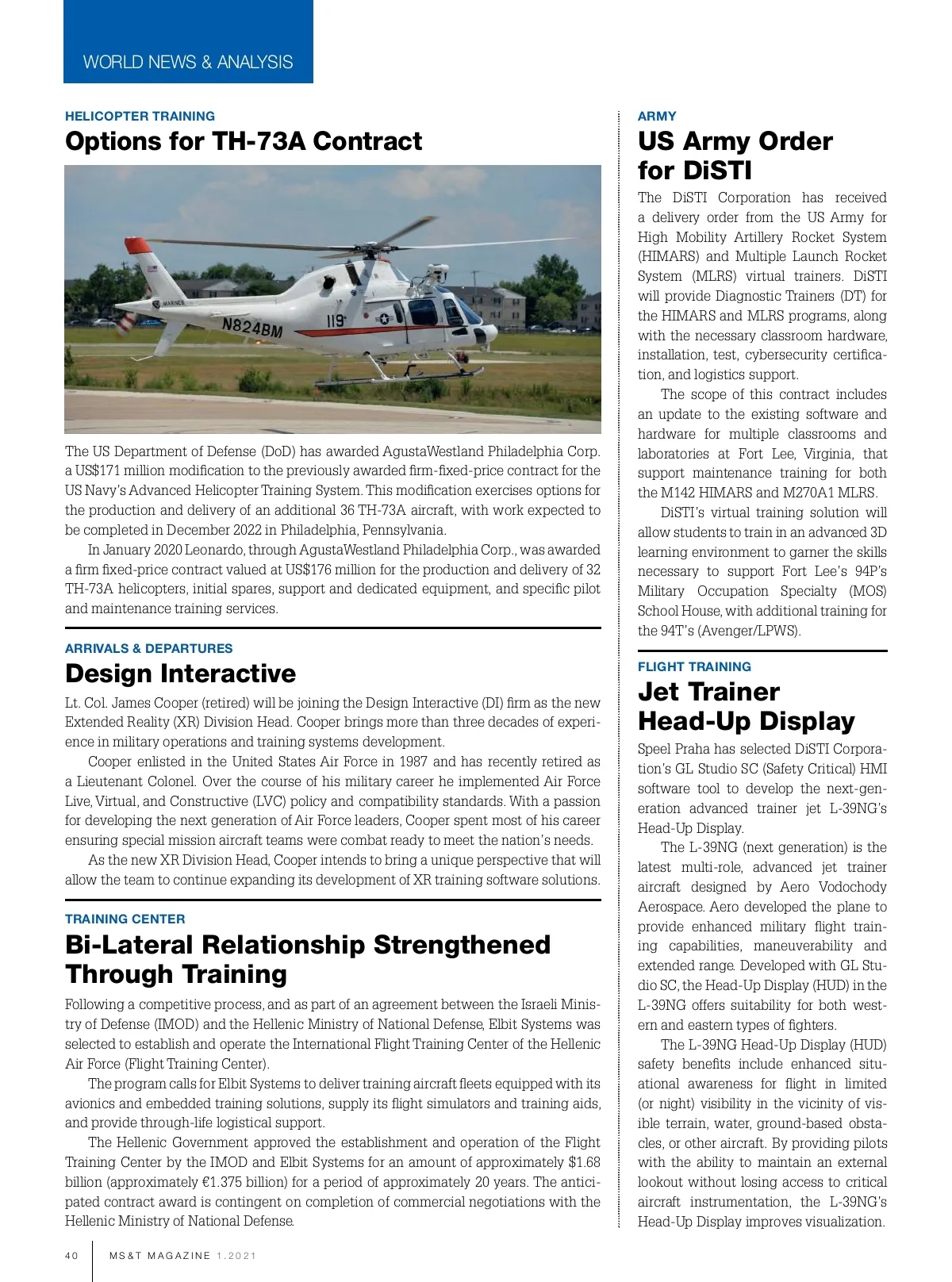 WORLD NEWS & ANALYSIS

HELICOPTER TRAINING

Options for TH-73A Contract

MARINES

N824BM

119

The US Department of Defense (DoD) has awarded AgustaWestland Philadelphia Corp. a US$171 million modification to the previously awarded firm-fixed-price contract for the US Navy's Advanced Helicopter Training System. This modification exercises options for the production and delivery of an additional 36 TH-73A aircraft, with work expected to be completed in December 2022 in Philadelphia, Pennsylvania.

In January 2020 Leonardo, through AgustaWestland Philadelphia Corp., was awarded a firm fixed-price contract valued at US$176 million for the production and delivery of 32 TH-73A helicopters, initial spares, support and dedicated equipment, and specific pilot and maintenance training services.

ARRIVALS & DEPARTURES

Design Interactive

Lt. Col. James Cooper (retired) will be joining the Design Interactive (DI) firm as the new Extended Reality (XR) Division Head. Cooper brings more than three decades of experience in military operations and training systems development.

Cooper enlisted in the United States Air Force in 1987 and has recently retired as a Lieutenant Colonel. Over the course of his military career he implemented Air Force Live, Virtual, and Constructive (LVC) policy and compatibility standards. With a passion for developing the next generation of Air Force leaders, Cooper spent most of his career ensuring special mission aircraft teams were combat ready to meet the nation's needs.

As the new XR Division Head, Cooper intends to bring a unique perspective that will allow the team to continue expanding its development of XR training software solutions.

TRAINING CENTER

Bi-Lateral Relationship Strengthened Through Training

Following a competitive process, and as part of an agreement between the Israeli Ministry of Defense (IMOD) and the Hellenic Ministry of National Defense, Elbit Systems was selected to establish and operate the International Flight Training Center of the Hellenic Air Force (Flight Training Center).

The program calls for Elbit Systems to deliver training aircraft fleets equipped with its avionics and embedded training solutions, supply its flight simulators and training aids, and provide through-life logistical support.

The Hellenic Government approved the establishment and operation of the Flight Training Center by the IMOD and Elbit Systems for an amount of approximately $1.68 billion (approximately €1.375 billion) for a period of approximately 20 years. The anticipated contract award is contingent on completion of commercial negotiations with the Hellenic Ministry of National Defense.

ARMY

US Army Order for DiSTI

The DiSTI Corporation has received a delivery order from the US Army for High Mobility Artillery Rocket System (HIMARS) and Multiple Launch Rocket System (MLRS) virtual trainers. DiSTI will provide Diagnostic Trainers (DT) for the HIMARS and MLRS programs, along with the necessary classroom hardware, installation, test, cybersecurity certification, and logistics support.

The scope of this contract includes an update to the existing software and hardware for multiple classrooms and laboratories at Fort Lee, Virginia, that support maintenance training for both the M142 HIMARS and M270A1 MLRS.

DiSTI's virtual training solution will allow students to train in an advanced 3D learning environment to garner the skills necessary to support Fort Lee's 94P's Military Occupation Specialty (MOS) School House, with additional training for the 94T's (Avenger/LPWS).

FLIGHT TRAINING

Jet Trainer Head-Up Display

Speel Praha has selected DiSTI Corporation's GL Studio SC (Safety Critical) HMI software tool to develop the next-generation advanced trainer jet L-39NG's Head-Up Display.

The L-39NG (next generation) is the latest multi-role, advanced jet trainer aircraft designed by Aero Vodochody Aerospace. Aero developed the plane to provide enhanced military flight training capabilities, maneuverability and extended range. Developed with GL Studio SC, the Head-Up Display (HUD) in the L-39NG offers suitability for both western and eastern types of fighters.

The L-39NG Head-Up Display (HUD) safety benefits include enhanced situational awareness for flight in limited (or night) visibility in the vicinity of visible terrain, water, ground-based obstacles, or other aircraft. By providing pilots with the ability to maintain an external lookout without losing access to critical aircraft instrumentation, the L-39NG's Head-Up Display improves visualization.

40 MS&T MAGAZINE 1.2021